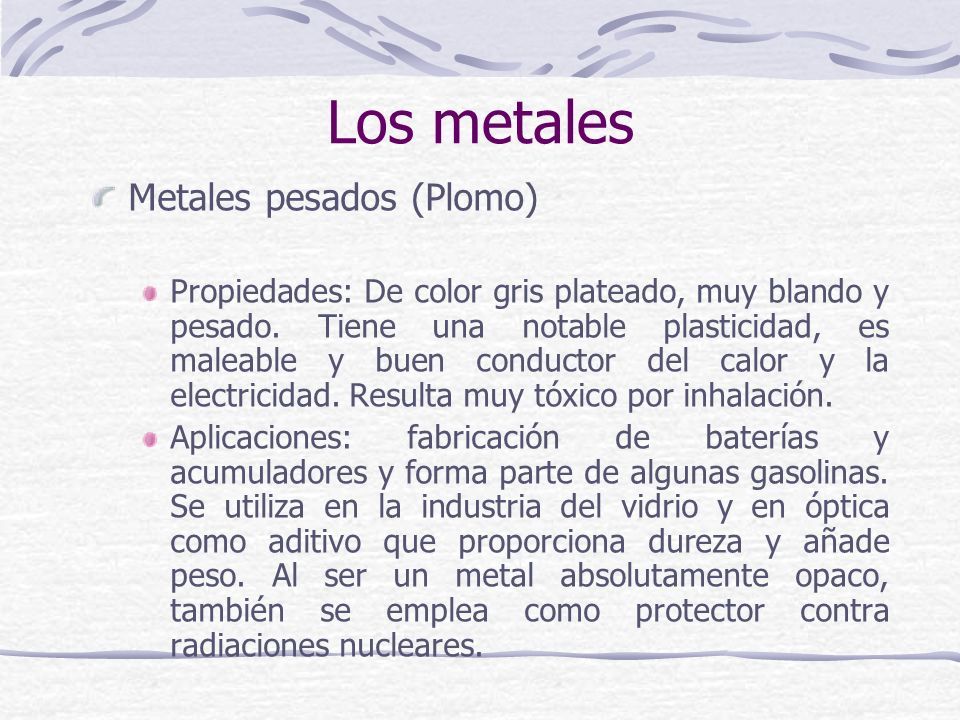 Los metales

Metales pesados (Plomo)

Propiedades: De color gris plateado, muy blando y pesado. Tiene una notable plasticidad, es maleable y buen conductor del calor y la electricidad. Resulta muy tóxico por inhalación.

Aplicaciones: fabricación de baterías y acumuladores y forma parte de algunas gasolinas. Se utiliza en la industria del vidrio y en óptica como aditivo que proporciona dureza y añade peso. Al ser un metal absolutamente opaco, también se emplea como protector contra radiaciones nucleares.